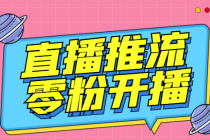 直播推流
零粉开播